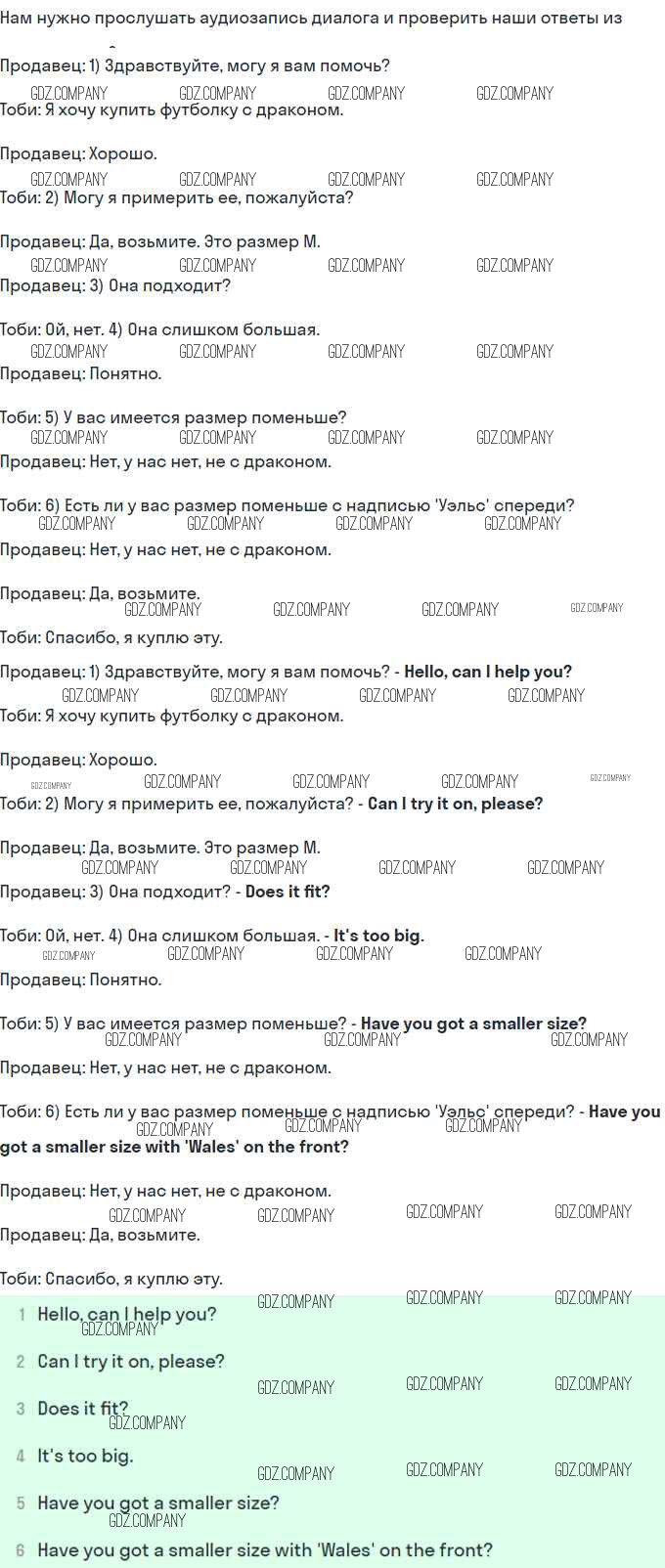 Нам нужно прослушать аудиозапись диалога и проверить наши ответы из

Продавец: 1) Здравствуйте, могу я вам помочь?

Тоби: Я хочу купить футболку с драконом.

Продавец: Хорошо.

Тоби: 2) Могу я примерить ее, пожалуйста?

Продавец: Да, возьмите. Это размер М.

Продавец: 3) Она подходит?

Тоби: Ой, нет. 4) Она слишком большая.

Продавец: Понятно.

Тоби: 5) У вас имеется размер поменьше?

Продавец: Нет, у нас нет, не с драконом.

Тоби: 6) Есть ли у вас размер поменьше с надписью 'Уэльс' спереди?

Продавец: Нет, у нас нет, не с драконом.

Продавец: Да, возьмите.

Тоби: Спасибо, я куплю эту.

Продавец: 1) Здравствуйте, могу я вам помочь? - Hello, can I help you?

Тоби: Я хочу купить футболку с драконом.

Продавец: Хорошо.

Тоби: 2) Могу я примерить ее, пожалуйста? - Can I try it on, please?

Продавец: Да, возьмите. Это размер М.

Продавец: 3) Она подходит? - Does it fit?

Тоби: Ой, нет. 4) Она слишком большая. - It's too big.

Продавец: Понятно.

Тоби: 5) У вас имеется размер поменьше? - Have you got a smaller size?

Продавец: Нет, у нас нет, не с драконом.

Тоби: 6) Есть ли у вас размер поменьше с надписью 'Уэльс' спереди? - Have you got a smaller size with 'Wales' on the front?

Продавец: Нет, у нас нет, не с драконом.

Продавец: Да, возьмите.

Тоби: Спасибо, я куплю эту.

1 Hello, can I help you?

2 Can I try it on, please?

3 Does it fit?

4 It's too big.

5 Have you got a smaller size?

6 Have you got a smaller size with 'Wales' on the front?

GDZ.COMPANY